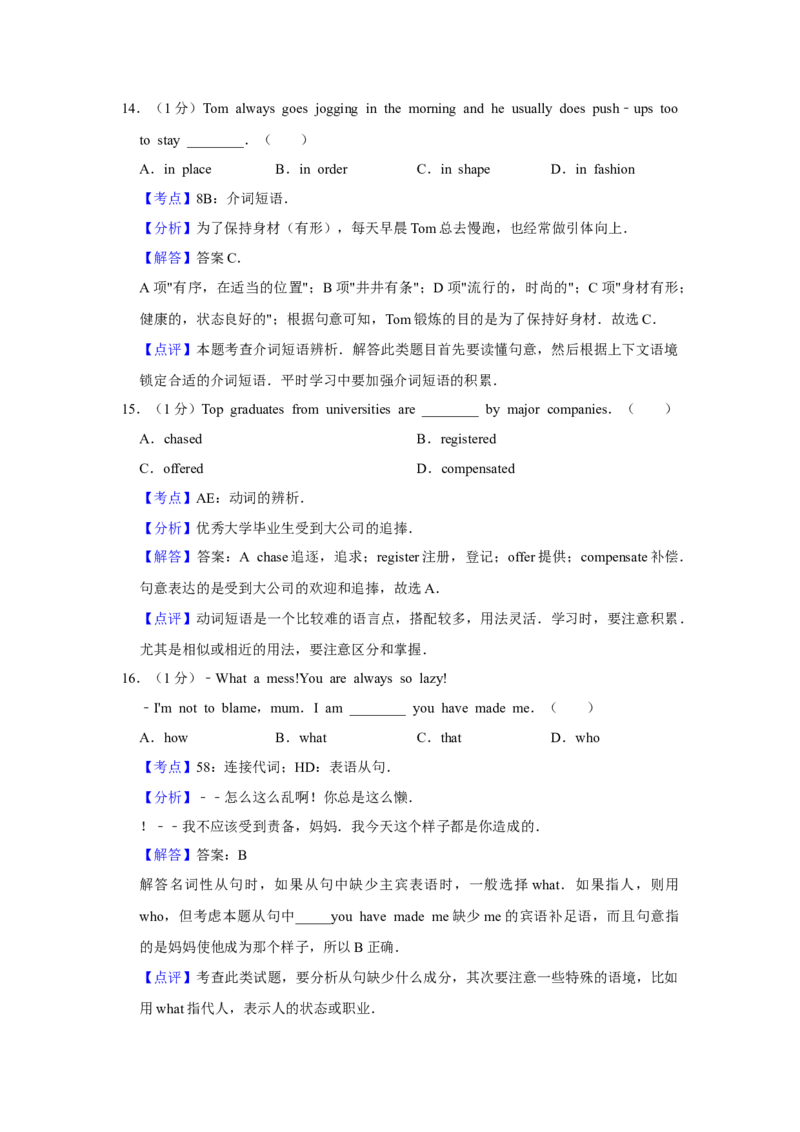 14．（1 分）Tom always goes jogging in the morning and he usually does push﹣ups too to stay ________．（　　）

A．in place　　B．in order　　C．in shape　　D．in fashion

【考点】8B：介词短语．

【分析】为了保持身材（有形），每天早晨 Tom 总去慢跑，也经常做引体向上．

【解答】答案 C．

A 项"有序，在适当的位置"；B 项"井井有条"；D 项"流行的，时尚的"；C 项"身材有形；健康的，状态良好的"；根据句意可知，Tom 锻炼的目的是为了保持好身材．故选 C．

【点评】本题考查介词短语辨析．解答此类题目首先要读懂句意，然后根据上下文语境锁定合适的介词短语．平时学习中要加强介词短语的积累．

15．（1 分）Top graduates from universities are ________ by major companies．（　　）

A．chased　　B．registered

C．offered　　D．compensated

【考点】AE：动词的辨析．

【分析】优秀大学毕业生受到大公司的追捧．

【解答】答案：A chase 追逐，追求；register 注册，登记；offer 提供；compensate 补偿．句意表达的是受到大公司的欢迎和追捧，故选 A．

【点评】动词短语是一个比较难的语言点，搭配较多，用法灵活．学习时，要注意积累．尤其是相似或相近的用法，要注意区分和掌握．

16．（1 分）﹣What a mess!You are always so lazy!

﹣I'm not to blame，mum．I am ________ you have made me．（　　）

A．how　　B．what　　C．that　　D．who

【考点】58：连接代词；HD：表语从句．

【分析】﹣﹣怎么这么乱啊！你总是这么懒．

！﹣﹣我不应该受到责备，妈妈．我今天这个样子都是你造成的．

【解答】答案：B

解答名词性从句时，如果从句中缺少主宾表语时，一般选择 what．如果指人，则用 who，但考虑本题从句中_____you have made me 缺少 me 的宾语补足语，而且句意指的是妈妈使他成为那个样子，所以 B 正确．

【点评】考查此类试题，要分析从句缺少什么成分，其次要注意一些特殊的语境，比如用 what 指代人，表示人的状态或职业．